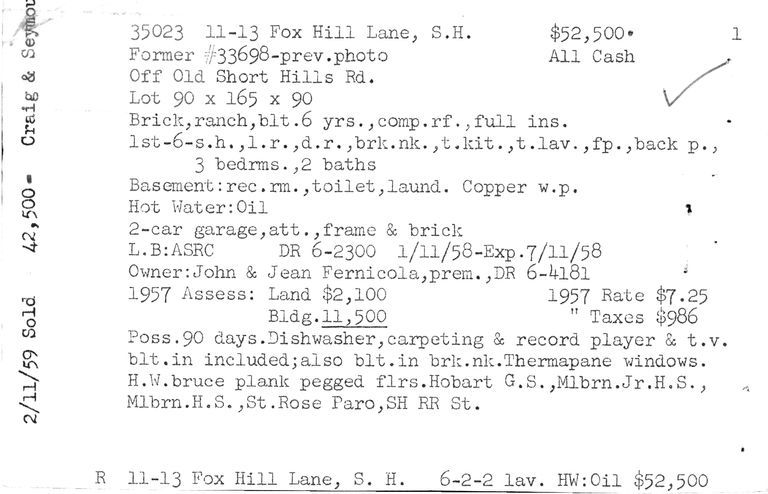 2/11/59 Sold 42,500 - Craig & Seymou

35023 11-13 Fox Hill Lane, S.H. $52,500. 1
Former #33698-prev.photo All Cash
Off Old Short Hills Rd.
Lot 90 x 165 x 90
Brick,ranch,blt.6 yrs.,comp.rf.,full ins.
1st-6-s.h.,l.r.,d.r.,brk.nk.,t.kit.,t.lav.,fp.,back p., 3 bedrms.,2 baths
Basement:rec.rm.,toilet,laund. Copper w.p.
Hot Water:Oil
2-car garage,att.,frame & brick
L.B:ASRC DR 6-2300 1/11/58-Exp.7/11/58
Owner:John & Jean Fernicola,prem.,DR 6-4181
1957 Assess: Land $2,100 1957 Rate $7.25
Bldg.11,500 " Taxes $986
Poss.90 days.Dishwasher,carpeting & record player & t.v. blt.in included;also blt.in brk.nk.Thermapane windows. H.W.bruce plank pegged flrs.Hobart G.S.,Mlbrn.Jr.H.S., Mlbrn.H.S.,St.Rose Paro,SH RR St.

R 11-13 Fox Hill Lane, S. H. 6-2-2 lav. HW:Oil $52,500